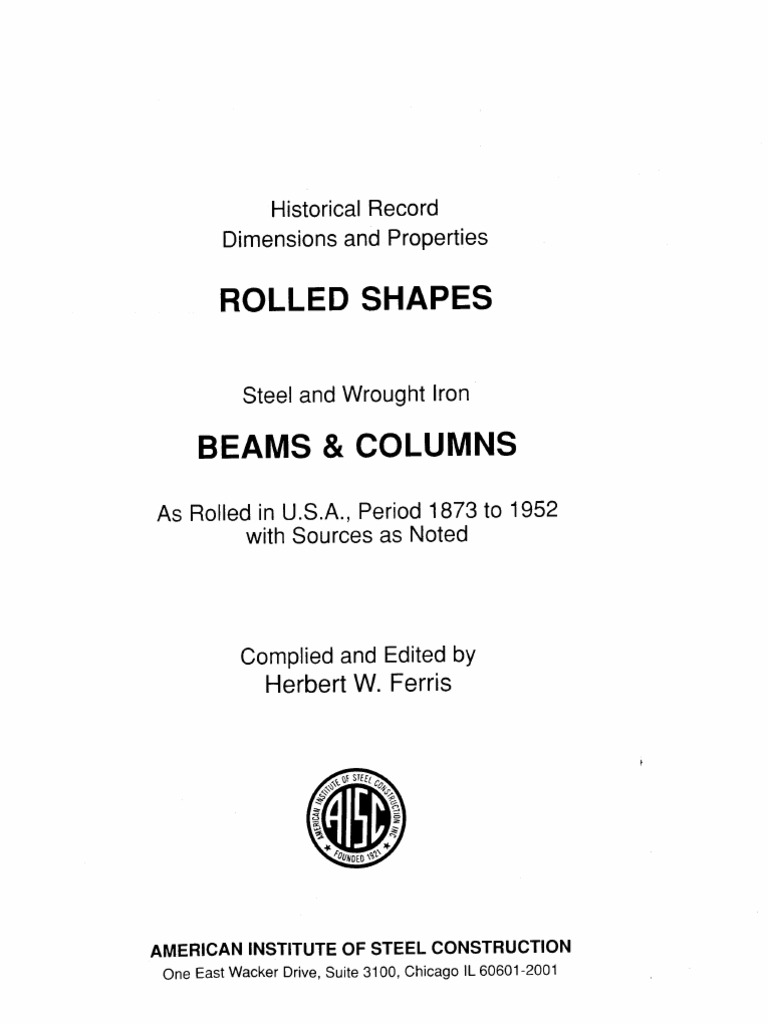 Historical Record
Dimensions and Properties

ROLLED SHAPES

Steel and Wrought Iron

BEAMS & COLUMNS

As Rolled in U.S.A., Period 1873 to 1952
with Sources as Noted

Complied and Edited by
Herbert W. Ferris

AMERICAN INSTITUTE OF STEEL CONSTRUCTION INC.
AISC
FOUNDED 1921

AMERICAN INSTITUTE OF STEEL CONSTRUCTION
One East Wacker Drive, Suite 3100, Chicago IL 60601-2001